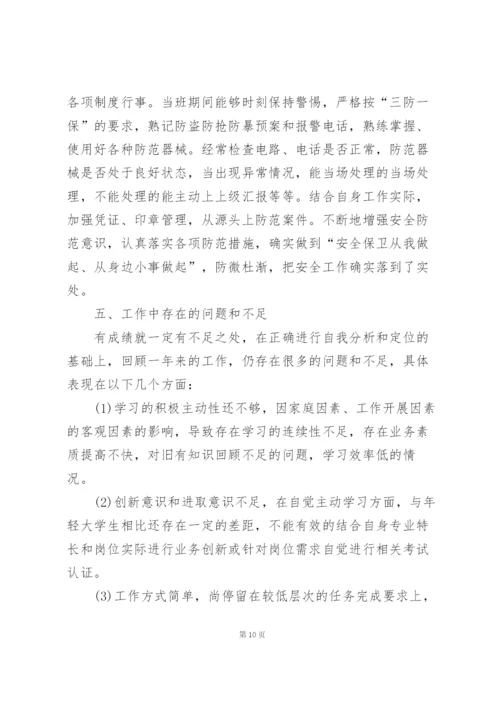 各项制度行事。当班期间能够时刻保持警惕，严格按“三防一保”的要求，熟记防盗防抢防暴预案和报警电话，熟练掌握、使用好各种防范器械。经常检查电路、电话是否正常，防范器械是否处于良好状态，当出现异常情况，能当场处理的当场处理，不能处理的能主动上上级汇报等等。结合自身工作实际，加强凭证、印章管理，从源头上防范案件。不断地增强安全防范意识，认真落实各项防范措施，确实做到“安全保卫从我做起、从身边小事做起”，防微杜渐，把安全工作确实落到了实处。

五、工作中存在的问题和不足

有成绩就一定有不足之处，在正确进行自我分析和定位的基础上，回顾一年来的工作，仍存在很多的问题和不足，具体表现在以下几个方面：

(1)学习的积极主动性还不够，因家庭因素、工作开展因素的客观因素的影响，导致存在学习的连续性不足，存在业务素质提高不快，对旧有知识回顾不足的问题，学习效率低的情况。

(2)创新意识和进取意识不足，在自觉主动学习方面，与年轻大学生相比还存在一定的差距，不能有效的结合自身专业特长和岗位实际进行业务创新或针对岗位需求自觉进行相关考试认证。

(3)工作方式简单，尚停留在较低层次的任务完成要求上，

第10页